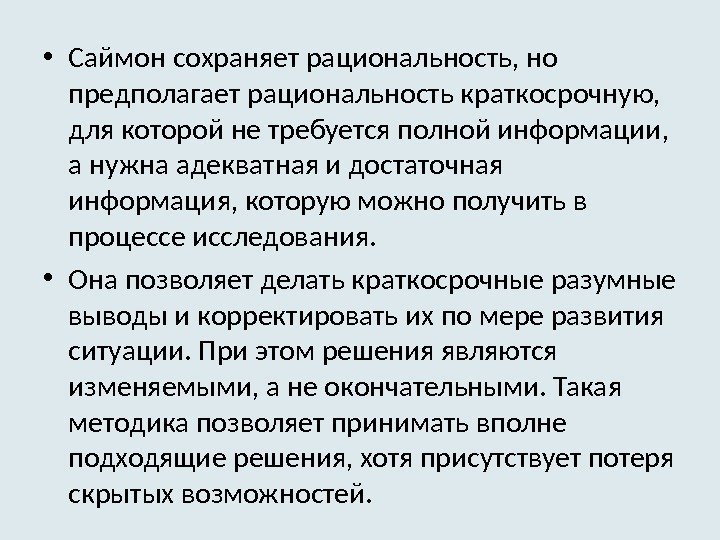 • Саймон сохраняет рациональность, но предполагает рациональность краткосрочную, для которой не требуется полной информации, а нужна адекватная и достаточная информация, которую можно получить в процессе исследования.

• Она позволяет делать краткосрочные разумные выводы и корректировать их по мере развития ситуации. При этом решения являются изменяемыми, а не окончательными. Такая методика позволяет принимать вполне подходящие решения, хотя присутствует потеря скрытых возможностей.